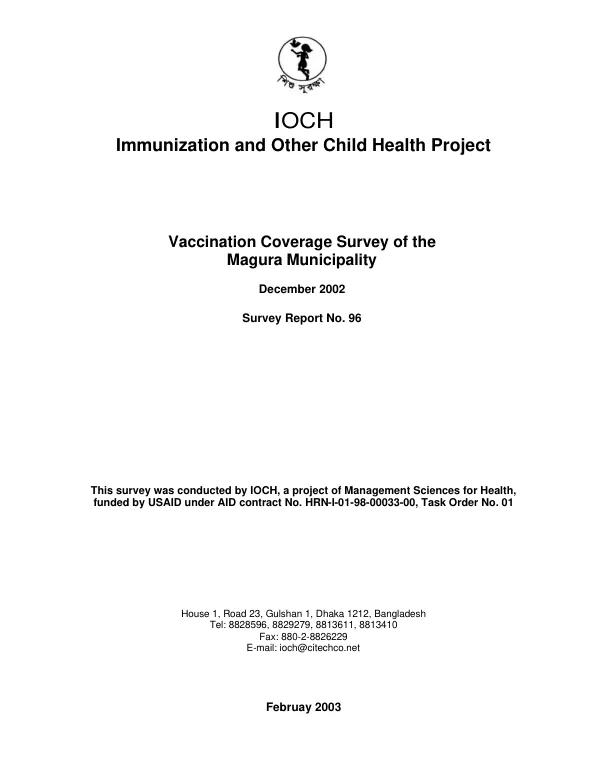 শিশু সুরক্ষা

IOCH
Immunization and Other Child Health Project

Vaccination Coverage Survey of the Magura Municipality

December 2002

Survey Report No. 96

This survey was conducted by IOCH, a project of Management Sciences for Health, funded by USAID under AID contract No. HRN-I-01-98-00033-00, Task Order No. 01

House 1, Road 23, Gulshan 1, Dhaka 1212, Bangladesh
Tel: 8828596, 8829279, 8813611, 8813410
Fax: 880-2-8826229
E-mail: ioch@citechco.net

Februay 2003